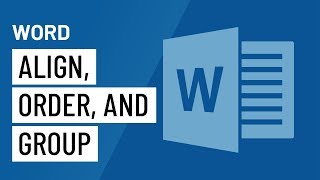 WORD

ALIGN, ORDER, AND GROUP

W